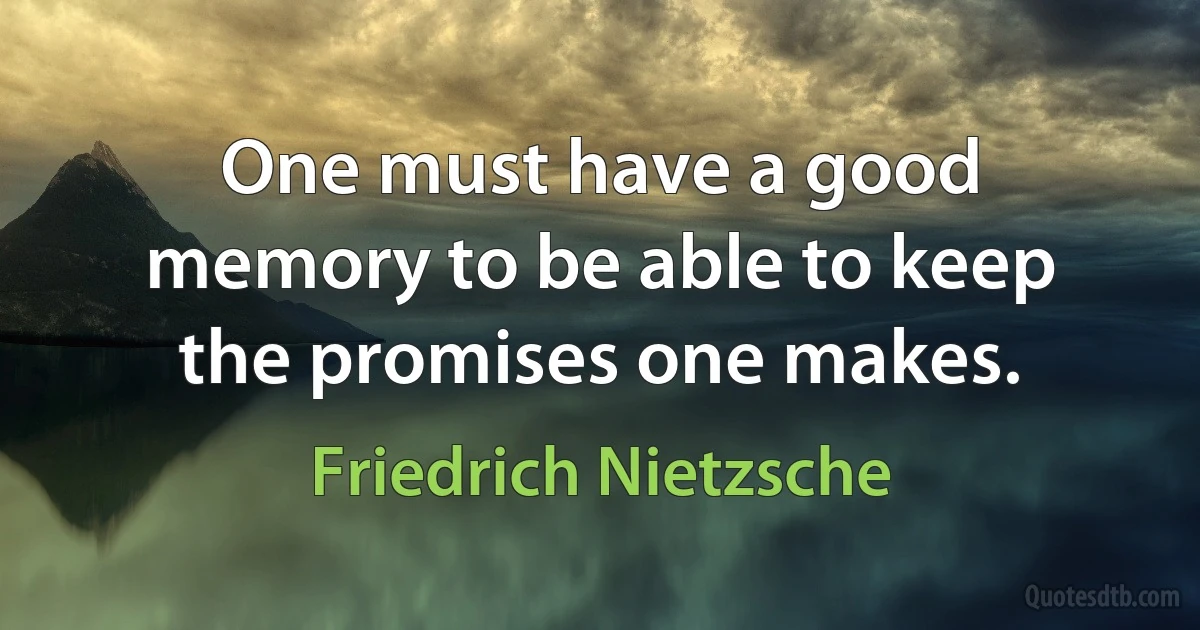 One must have a good memory to be able to keep the promises one makes.

Friedrich Nietzsche

Quotesdtb.com